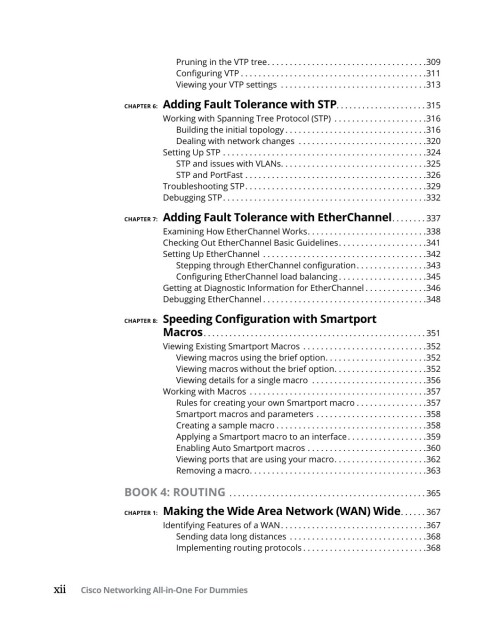 Pruning in the VTP tree 309
Configuring VTP 311
Viewing your VTP settings 313

CHAPTER 6: Adding Fault Tolerance with STP 315
Working with Spanning Tree Protocol (STP) 316
Building the initial topology 316
Dealing with network changes 320
Setting Up STP 324
STP and issues with VLANs 325
STP and PortFast 326
Troubleshooting STP 329
Debugging STP 332

CHAPTER 7: Adding Fault Tolerance with EtherChannel 337
Examining How EtherChannel Works 338
Checking Out EtherChannel Basic Guidelines 341
Setting Up EtherChannel 342
Stepping through EtherChannel configuration 343
Configuring EtherChannel load balancing 345
Getting at Diagnostic Information for EtherChannel 346
Debugging EtherChannel 348

CHAPTER 8: Speeding Configuration with Smartport Macros 351
Viewing Existing Smartport Macros 352
Viewing macros using the brief option 352
Viewing macros without the brief option 352
Viewing details for a single macro 356
Working with Macros 357
Rules for creating your own Smartport macro 357
Smartport macros and parameters 358
Creating a sample macro 358
Applying a Smartport macro to an interface 359
Enabling Auto Smartport macros 360
Viewing ports that are using your macro 362
Removing a macro 363

BOOK 4: ROUTING 365

CHAPTER 1: Making the Wide Area Network (WAN) Wide 367
Identifying Features of a WAN 367
Sending data long distances 368
Implementing routing protocols 368

xii Cisco Networking All-in-One For Dummies